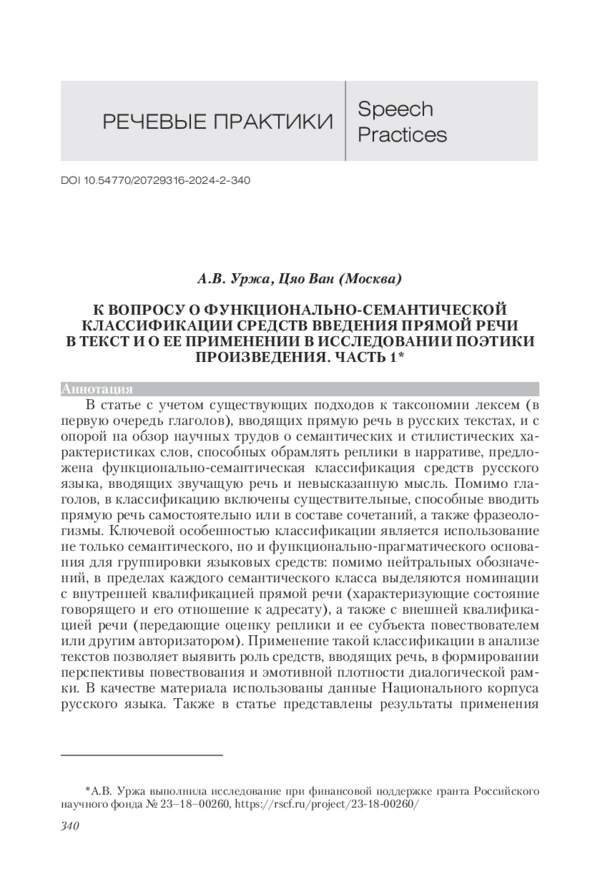 РЕЧЕВЫЕ ПРАКТИКИ

Speech Practices

DOI 10.54770/20729316-2024-2-340

А.В. Уржа, Цяо Ван (Москва)

К ВОПРОСУ О ФУНКЦИОНАЛЬНО-СЕМАНТИЧЕСКОЙ КЛАССИФИКАЦИИ СРЕДСТВ ВВЕДЕНИЯ ПРЯМОЙ РЕЧИ В ТЕКСТ И О ЕЕ ПРИМЕНЕНИИ В ИССЛЕДОВАНИИ ПОЭТИКИ ПРОИЗВЕДЕНИЯ. ЧАСТЬ 1*

Аннотация

В статье с учетом существующих подходов к таксономии лексем (в первую очередь глаголов), вводящих прямую речь в русских текстах, и с опорой на обзор научных трудов о семантических и стилистических характеристиках слов, способных обрамлять реплики в нарративе, предложена функционально-семантическая классификация средств русского языка, вводящих звучащую речь и невысказанную мысль. Помимо глаголов, в классификацию включены существительные, способные вводить прямую речь самостоятельно или в составе сочетаний, а также фразеологизмы. Ключевой особенностью классификации является использование не только семантического, но и функционально-прагматического основания для группировки языковых средств: помимо нейтральных обозначений, в пределах каждого семантического класса выделяются номинации с внутренней квалификацией прямой речи (характеризующие состояние говорящего и его отношение к адресату), а также с внешней квалификацией речи (передающие оценку реплики и ее субъекта повествователем или другим авторизатором). Применение такой классификации в анализе текстов позволяет выявить роль средств, вводящих речь, в формировании перспективы повествования и эмотивной плотности диалогической рамки. В качестве материала использованы данные Национального корпуса русского языка. Также в статье представлены результаты применения

*А.В. Уржа выполнила исследование при финансовой поддержке гранта Российского научного фонда № 23–18–00260, https://rscf.ru/project/23-18-00260/

340